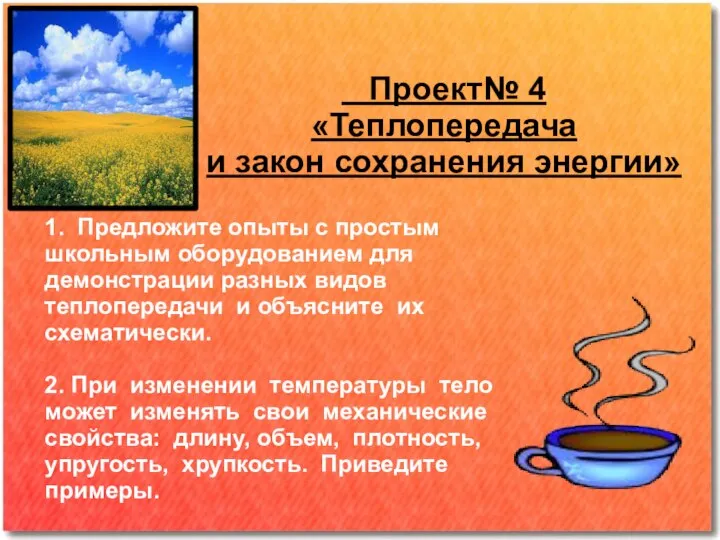 Проект№ 4
«Теплопередача
и закон сохранения энергии»

1. Предложите опыты с простым школьным оборудованием для демонстрации разных видов теплопередачи и объясните их схематически.

2. При изменении температуры тело может изменять свои механические свойства: длину, объем, плотность, упругость, хрупкость. Приведите примеры.